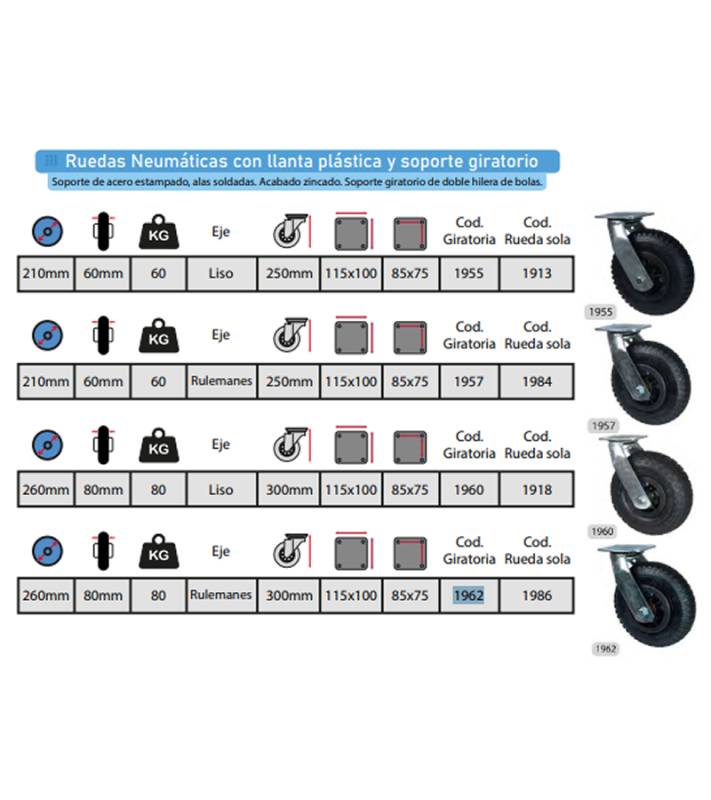 Ruedas Neumáticas con llanta plástica y soporte giratorio
Soporte de acero estampado, alas soldadas. Acabado zincado. Soporte giratorio de doble hilera de bolas.

| | | KG | Eje | | | | Cod. Giratoria | Cod. Rueda sola |
|---|---|---|---|---|---|---|---|---|
| 210mm | 60mm | 60 | Liso | 250mm | 115x100 | 85x75 | 1955 | 1913 |

1955

| | | KG | Eje | | | | Cod. Giratoria | Cod. Rueda sola |
|---|---|---|---|---|---|---|---|---|
| 210mm | 60mm | 60 | Rulemanes | 250mm | 115x100 | 85x75 | 1957 | 1984 |

1957

| | | KG | Eje | | | | Cod. Giratoria | Cod. Rueda sola |
|---|---|---|---|---|---|---|---|---|
| 260mm | 80mm | 80 | Liso | 300mm | 115x100 | 85x75 | 1960 | 1918 |

1960

| | | KG | Eje | | | | Cod. Giratoria | Cod. Rueda sola |
|---|---|---|---|---|---|---|---|---|
| 260mm | 80mm | 80 | Rulemanes | 300mm | 115x100 | 85x75 | 1962 | 1986 |

1962